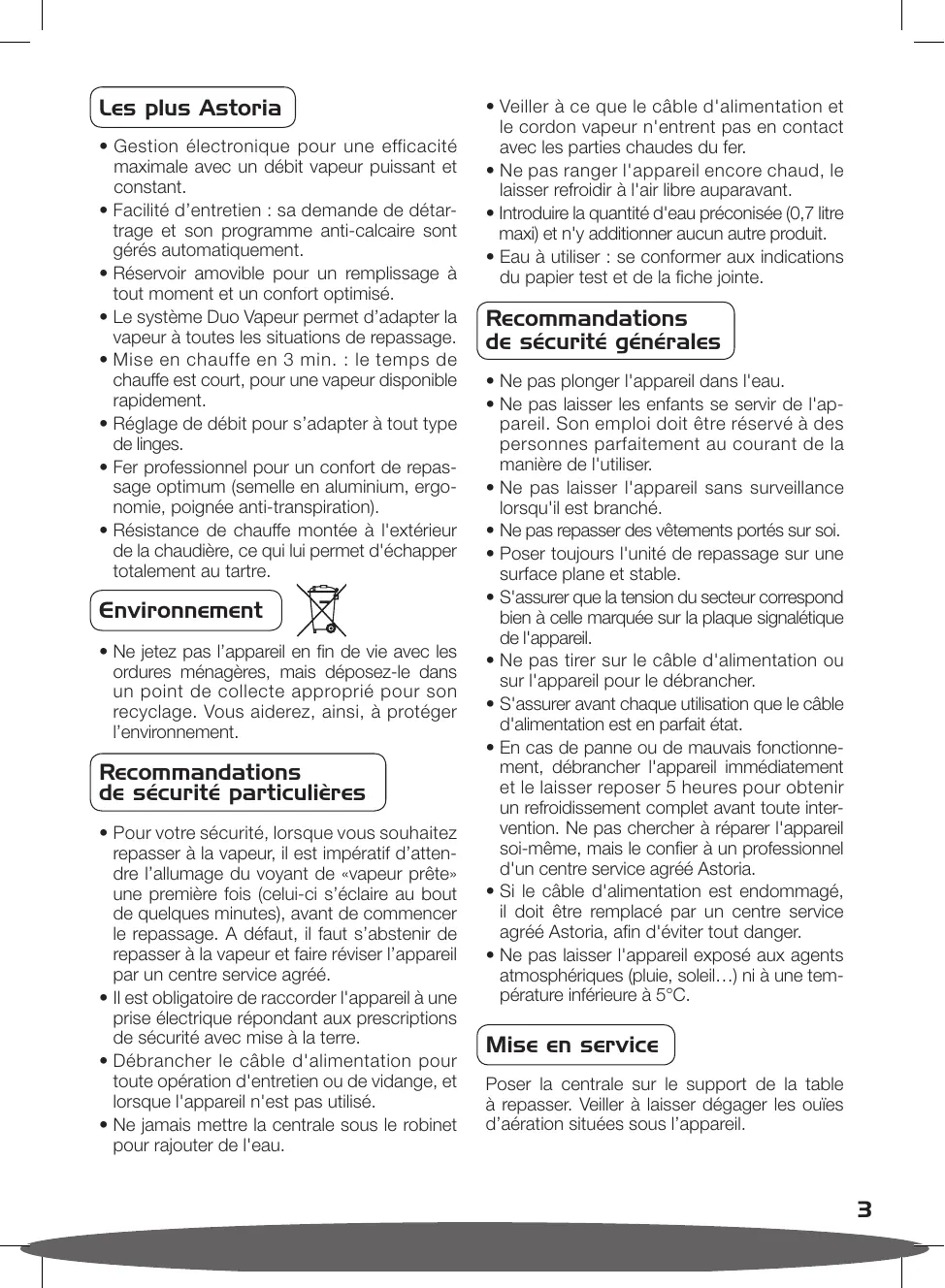 Les plus Astoria

• Gestion électronique pour une efficacité maximale avec un débit vapeur puissant et constant.
• Facilité d'entretien : sa demande de détartrage et son programme anti-calcaire sont gérés automatiquement.
• Réservoir amovible pour un remplissage à tout moment et un confort optimisé.
• Le système Duo Vapeur permet d'adapter la vapeur à toutes les situations de repassage.
• Mise en chauffe en 3 min. : le temps de chauffe est court, pour une vapeur disponible rapidement.
• Réglage de débit pour s'adapter à tout type de linges.
• Fer professionnel pour un confort de repassage optimum (semelle en aluminium, ergonomie, poignée anti-transpiration).
• Résistance de chauffe montée à l'extérieur de la chaudière, ce qui lui permet d'échapper totalement au tartre.

Environnement

• Ne jetez pas l'appareil en fin de vie avec les ordures ménagères, mais déposez-le dans un point de collecte approprié pour son recyclage. Vous aiderez, ainsi, à protéger l'environnement.

Recommandations de sécurité particulières

• Pour votre sécurité, lorsque vous souhaitez repasser à la vapeur, il est impératif d'attendre l'allumage du voyant de «vapeur prête» une première fois (celui-ci s'éclaire au bout de quelques minutes), avant de commencer le repassage. A défaut, il faut s'abstenir de repasser à la vapeur et faire réviser l'appareil par un centre service agréé.
• Il est obligatoire de raccorder l'appareil à une prise électrique répondant aux prescriptions de sécurité avec mise à la terre.
• Débrancher le câble d'alimentation pour toute opération d'entretien ou de vidange, et lorsque l'appareil n'est pas utilisé.
• Ne jamais mettre la centrale sous le robinet pour rajouter de l'eau.
• Veiller à ce que le câble d'alimentation et le cordon vapeur n'entrent pas en contact avec les parties chaudes du fer.
• Ne pas ranger l'appareil encore chaud, le laisser refroidir à l'air libre auparavant.
• Introduire la quantité d'eau préconisée (0,7 litre maxi) et n'y additionner aucun autre produit.
• Eau à utiliser : se conformer aux indications du papier test et de la fiche jointe.

Recommandations de sécurité générales

• Ne pas plonger l'appareil dans l'eau.
• Ne pas laisser les enfants se servir de l'appareil. Son emploi doit être réservé à des personnes parfaitement au courant de la manière de l'utiliser.
• Ne pas laisser l'appareil sans surveillance lorsqu'il est branché.
• Ne pas repasser des vêtements portés sur soi.
• Poser toujours l'unité de repassage sur une surface plane et stable.
• S'assurer que la tension du secteur correspond bien à celle marquée sur la plaque signalétique de l'appareil.
• Ne pas tirer sur le câble d'alimentation ou sur l'appareil pour le débrancher.
• S'assurer avant chaque utilisation que le câble d'alimentation est en parfait état.
• En cas de panne ou de mauvais fonctionnement, débrancher l'appareil immédiatement et le laisser reposer 5 heures pour obtenir un refroidissement complet avant toute intervention. Ne pas chercher à réparer l'appareil soi-même, mais le confier à un professionnel d'un centre service agréé Astoria.
• Si le câble d'alimentation est endommagé, il doit être remplacé par un centre service agréé Astoria, afin d'éviter tout danger.
• Ne pas laisser l'appareil exposé aux agents atmosphériques (pluie, soleil…) ni à une température inférieure à 5°C.

Mise en service

Poser la centrale sur le support de la table à repasser. Veiller à laisser dégager les ouïes d'aération situées sous l'appareil.

3